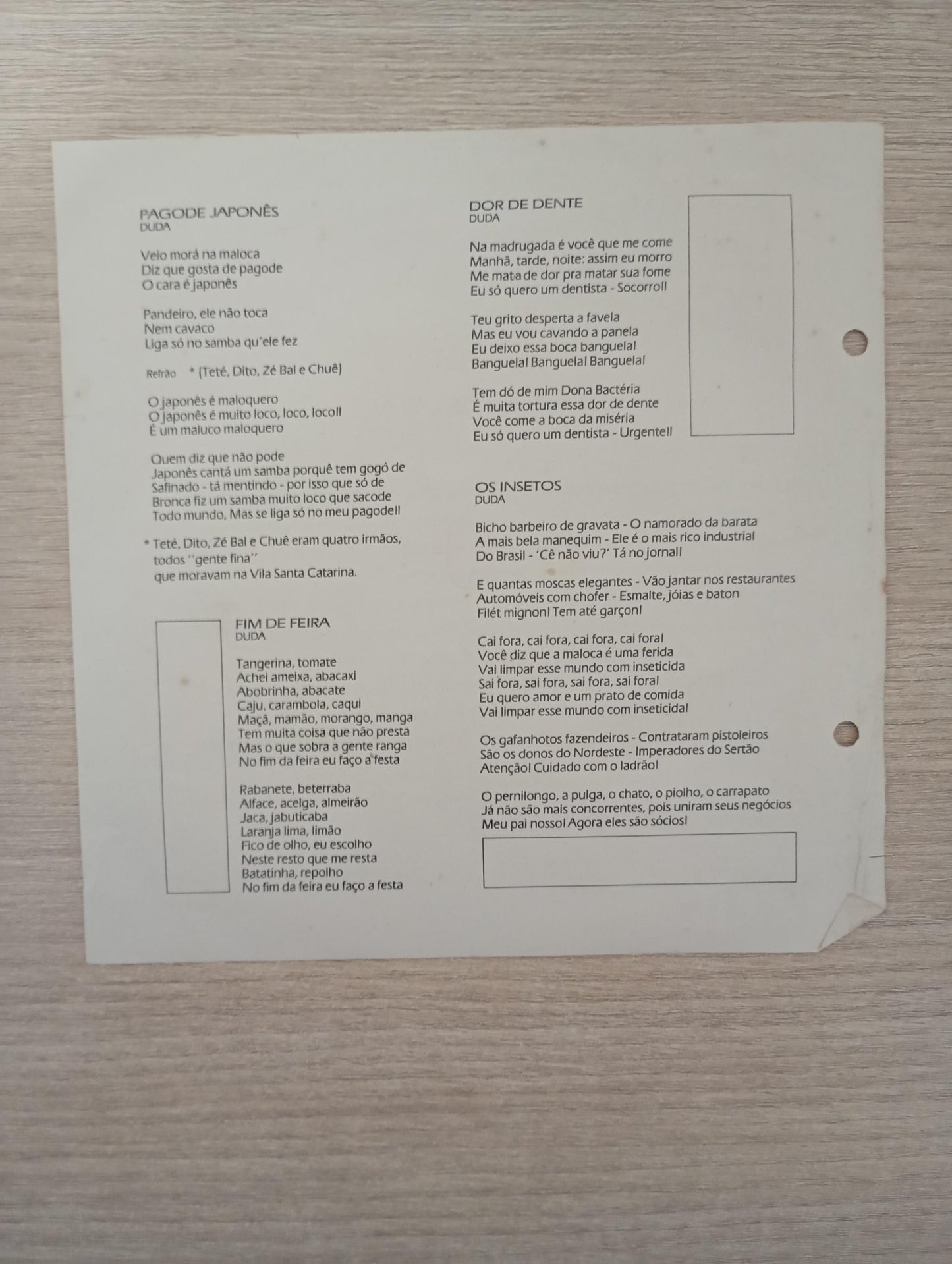 PAGODE JAPONÊS
DUDA

Veio morá na maloca
Diz que gosta de pagode
O cara é japonês

Pandeiro, ele não toca
Nem cavaco
Liga só no samba qu'ele fez

Refrão * (Teté, Dito, Zé Bal e Chuê)

O japonês é maloquero
O japonês é muito loco, loco, loco!!
É um maluco maloquero

Quem diz que não pode
Japonês cantá um samba porquê tem gogó de
Safinado - tá mentindo - por isso que só de
Bronca fiz um samba muito loco que sacode
Todo mundo, Mas se liga só no meu pagode!!

* Teté, Dito, Zé Bal e Chuê eram quatro irmãos,
todos ''gente fina''
que moravam na Vila Santa Catarina.

FIM DE FEIRA
DUDA

Tangerina, tomate
Achei ameixa, abacaxi
Abobrinha, abacate
Caju, carambola, caqui
Maçã, mamão, morango, manga
Tem muita coisa que não presta
Mas o que sobra a gente ranga
No fim da feira eu faço a festa

Rabanete, beterraba
Alface, acelga, almeirão
Jaca, jabuticaba
Laranja lima, limão
Fico de olho, eu escolho
Neste resto que me resta
Batatinha, repolho
No fim da feira eu faço a festa

DOR DE DENTE
DUDA

Na madrugada é você que me come
Manhã, tarde, noite: assim eu morro
Me mata de dor pra matar sua fome
Eu só quero um dentista - Socorro!!

Teu grito desperta a favela
Mas eu vou cavando a panela
Eu deixo essa boca banguela!
Banguela! Banguela! Banguela!

Tem dó de mim Dona Bactéria
É muita tortura essa dor de dente
Você come a boca da miséria
Eu só quero um dentista - Urgente!!

OS INSETOS
DUDA

Bicho barbeiro de gravata - O namorado da barata
A mais bela manequim - Ele é o mais rico industrial
Do Brasil - 'Cê não viu?' Tá no jornal!

E quantas moscas elegantes - Vão jantar nos restaurantes
Automóveis com chofer - Esmalte, jóias e baton
Filét mignon! Tem até garçon!

Cai fora, cai fora, cai fora, cai fora!
Você diz que a maloca é uma ferida
Vai limpar esse mundo com inseticida
Sai fora, sai fora, sai fora, sai fora!
Eu quero amor e um prato de comida
Vai limpar esse mundo com inseticida!

Os gafanhotos fazendeiros - Contrataram pistoleiros
São os donos do Nordeste - Imperadores do Sertão
Atenção! Cuidado com o ladrão!

O pernilongo, a pulga, o chato, o piolho, o carrapato
Já não são mais concorrentes, pois uniram seus negócios
Meu pai nosso! Agora eles são sócios!